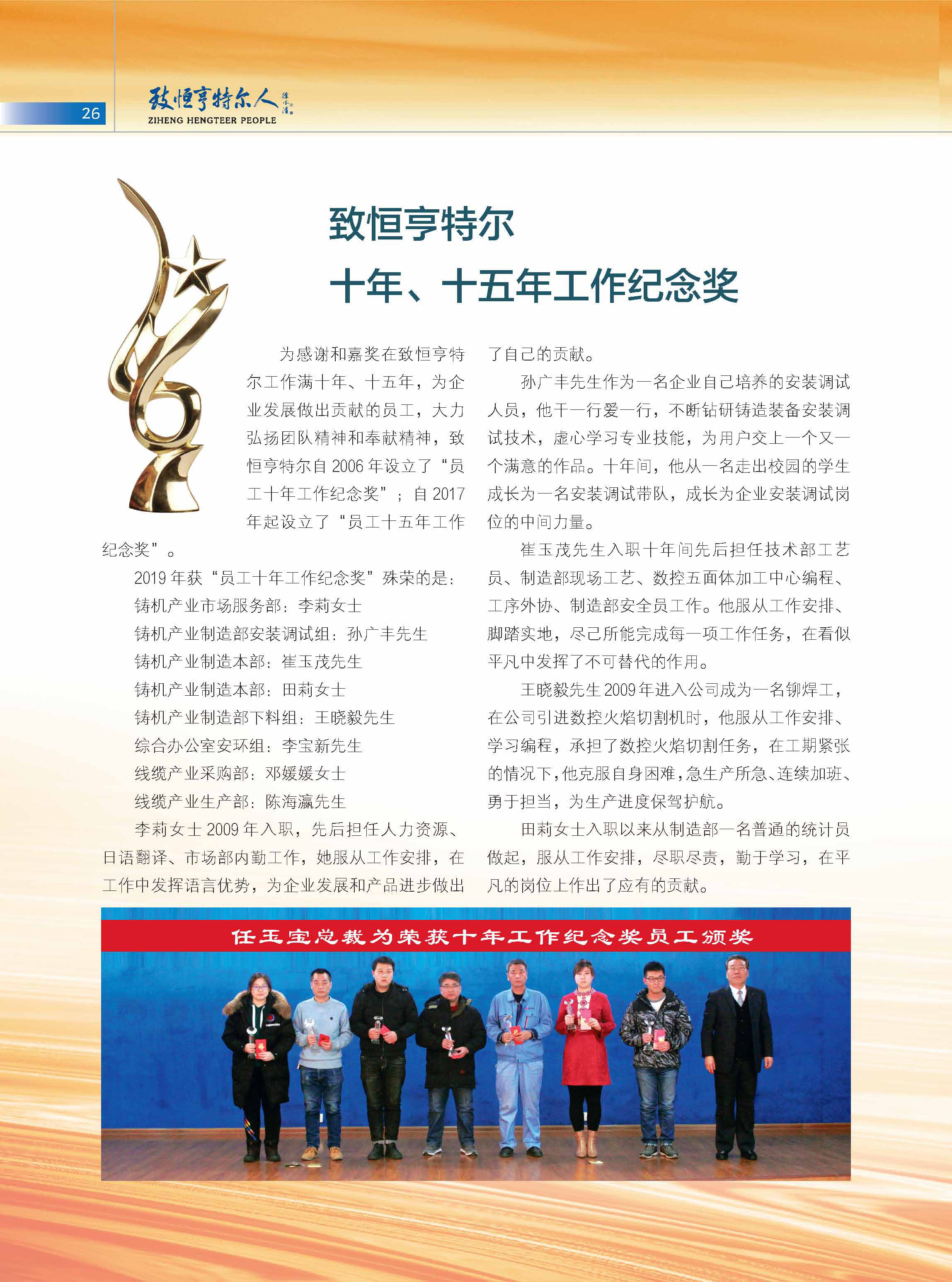 26

致恒亨特尔人

ZIHENG HENGTEER PEOPLE

致恒亨特尔
十年、十五年工作纪念奖

为感谢和嘉奖在致恒亨特尔工作满十年、十五年，为企业发展做出贡献的员工，大力弘扬团队精神和奉献精神，致恒亨特尔自 2006 年设立了“员工十年工作纪念奖”；自 2017 年起设立了“员工十五年工作纪念奖”。

2019 年获“员工十年工作纪念奖”殊荣的是：

铸机产业市场服务部：李莉女士

铸机产业制造部安装调试组：孙广丰先生

铸机产业制造本部：崔玉茂先生

铸机产业制造本部：田莉女士

铸机产业制造部下料组：王晓毅先生

综合办公室安环组：李宝新先生

线缆产业采购部：邓媛媛女士

线缆产业生产部：陈海瀛先生

李莉女士 2009 年入职，先后担任人力资源、日语翻译、市场部内勤工作，她服从工作安排，在工作中发挥语言优势，为企业发展和产品进步做出了自己的贡献。

孙广丰先生作为一名企业自己培养的安装调试人员，他干一行爱一行，不断钻研铸造装备安装调试技术，虚心学习专业技能，为用户交上一个又一个满意的作品。十年间，他从一名走出校园的学生成长为一名安装调试带队，成长为企业安装调试岗位的中间力量。

崔玉茂先生入职十年间先后担任技术部工艺员、制造部现场工艺、数控五面体加工中心编程、工序外协、制造部安全员工作。他服从工作安排、脚踏实地，尽己所能完成每一项工作任务，在看似平凡中发挥了不可替代的作用。

王晓毅先生 2009 年进入公司成为一名铆焊工，在公司引进数控火焰切割机时，他服从工作安排、学习编程，承担了数控火焰切割任务，在工期紧张的情况下，他克服自身困难，急生产所急、连续加班、勇于担当，为生产进度保驾护航。

田莉女士入职以来从制造部一名普通的统计员做起，服从工作安排，尽职尽责，勤于学习，在平凡的岗位上作出了应有的贡献。

任玉宝总裁为荣获十年工作纪念奖员工颁奖